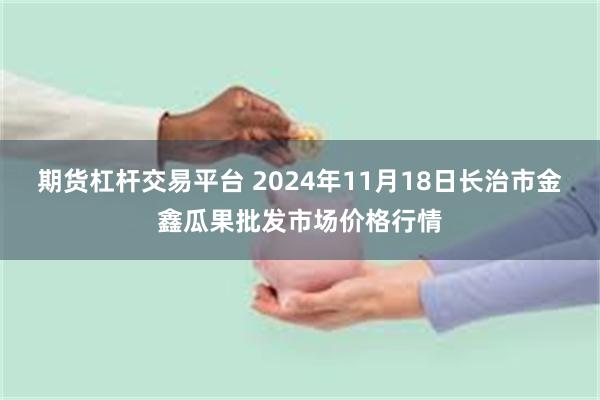 期货杠杆交易平台 2024年11月18日长治市金鑫瓜果批发市场价格行情